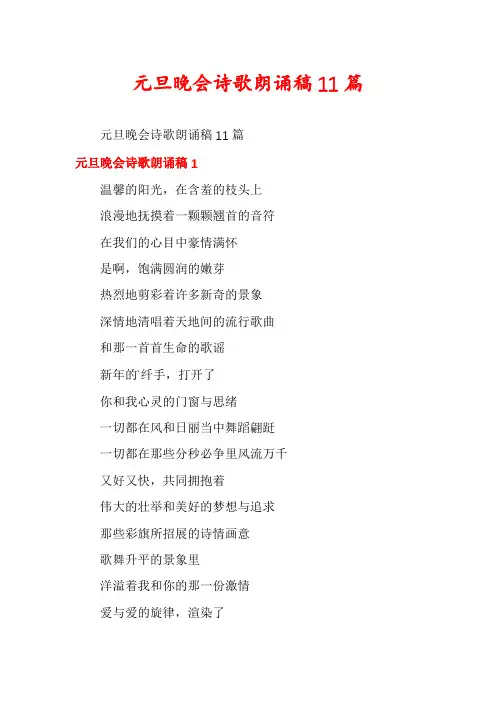 元旦晚会诗歌朗诵稿11篇

元旦晚会诗歌朗诵稿11篇

元旦晚会诗歌朗诵稿1

温馨的阳光，在含羞的枝头上

浪漫地抚摸着一颗颗翘首的音符

在我们的心目中豪情满怀

是啊，饱满圆润的嫩芽

热烈地剪彩着许多新奇的景象

深情地清唱着天地间的流行歌曲

和那一首首生命的歌谣

新年的纤手，打开了

你和我心灵的门窗与思绪

一切都在风和日丽当中舞蹈翩跹

一切都在那些分秒必争里风流万千

又好又快，共同拥抱着

伟大的壮举和美好的梦想与追求

那些彩旗所招展的诗情画意

歌舞升平的景象里

洋溢着我和你的那一份激情

爱与爱的旋律，渲染了